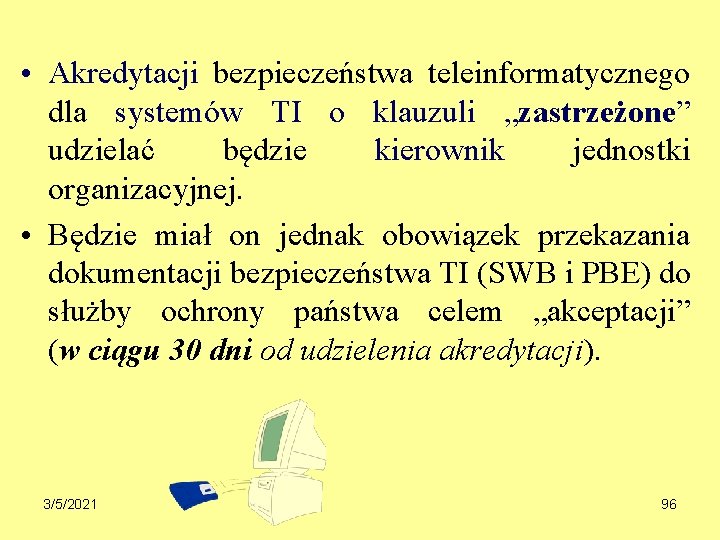 • Akredytacji bezpieczeństwa teleinformatycznego dla systemów TI o klauzuli „zastrzeżone” udzielać będzie kierownik jednostki organizacyjnej.

• Będzie miał on jednak obowiązek przekazania dokumentacji bezpieczeństwa TI (SWB i PBE) do służby ochrony państwa celem „akceptacji” (w ciągu 30 dni od udzielenia akredytacji).

3/5/2021

96